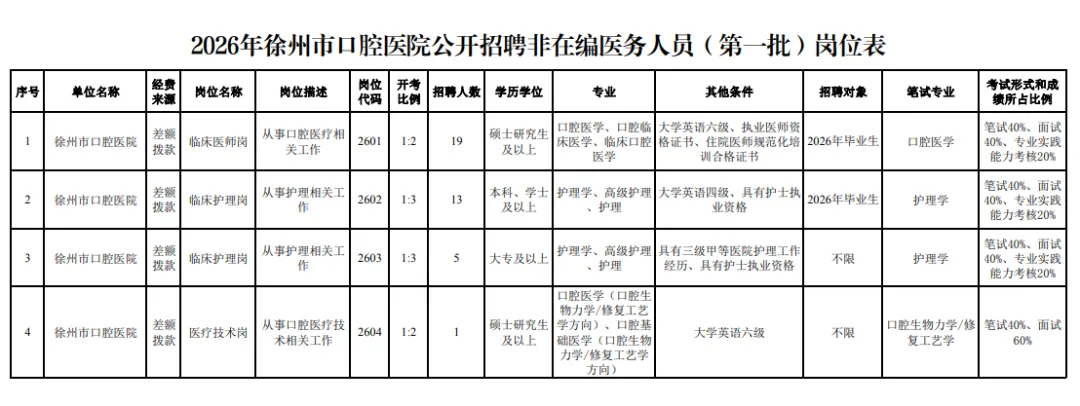 2026年徐州市口腔医院公开招聘非在编医务人员（第一批）岗位表

| 序号 | 单位名称 | 经费来源 | 岗位名称 | 岗位描述 | 岗位代码 | 开考比例 | 招聘人数 | 学历学位 | 专业 | 其他条件 | 招聘对象 | 笔试专业 | 考试形式和成绩所占比例 |
|---|---|---|---|---|---|---|---|---|---|---|---|---|---|
| 1 | 徐州市口腔医院 | 差额拨款 | 临床医师岗 | 从事口腔医疗相关工作 | 2601 | 1:2 | 19 | 硕士研究生及以上 | 口腔医学、口腔临床医学、临床口腔医学 | 大学英语六级、执业医师资格证书、住院医师规范化培训合格证书 | 2026年毕业生 | 口腔医学 | 笔试40%、面试40%、专业实践能力考核20% |
| 2 | 徐州市口腔医院 | 差额拨款 | 临床护理岗 | 从事护理相关工作 | 2602 | 1:3 | 13 | 本科、学士及以上 | 护理学、高级护理、护理 | 大学英语四级、具有护士执业资格 | 2026年毕业生 | 护理学 | 笔试40%、面试40%、专业实践能力考核20% |
| 3 | 徐州市口腔医院 | 差额拨款 | 临床护理岗 | 从事护理相关工作 | 2603 | 1:3 | 5 | 大专及以上 | 护理学、高级护理、护理 | 具有三级甲等医院护理工作经历、具有护士执业资格 | 不限 | 护理学 | 笔试40%、面试40%、专业实践能力考核20% |
| 4 | 徐州市口腔医院 | 差额拨款 | 医疗技术岗 | 从事口腔医疗技术相关工作 | 2604 | 1:2 | 1 | 硕士研究生及以上 | 口腔医学（口腔生物力学/修复工艺学方向）、口腔基础医学（口腔生物力学/修复工艺学方向） | 大学英语六级 | 不限 | 口腔生物力学/修复工艺学 | 笔试40%、面试60% |